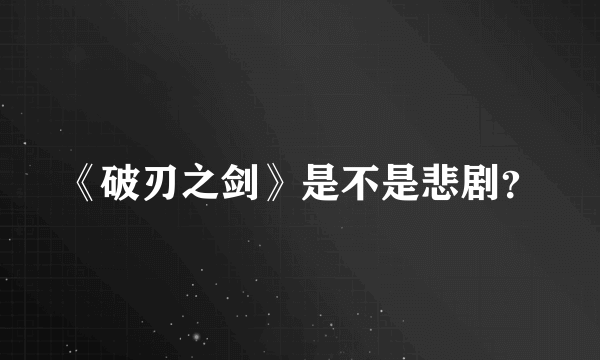 《破刃之剑》是不是悲剧?